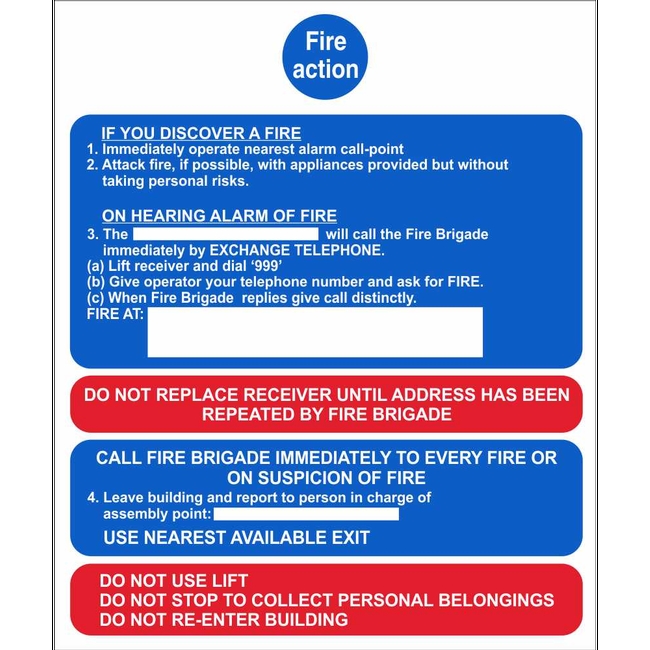 Fire action

IF YOU DISCOVER A FIRE
1. Immediately operate nearest alarm call-point
2. Attack fire, if possible, with appliances provided but without taking personal risks.

ON HEARING ALARM OF FIRE
3. The will call the Fire Brigade immediately by EXCHANGE TELEPHONE.
(a) Lift receiver and dial '999'
(b) Give operator your telephone number and ask for FIRE.
(c) When Fire Brigade replies give call distinctly.
FIRE AT:

DO NOT REPLACE RECEIVER UNTIL ADDRESS HAS BEEN REPEATED BY FIRE BRIGADE

CALL FIRE BRIGADE IMMEDIATELY TO EVERY FIRE OR ON SUSPICION OF FIRE
4. Leave building and report to person in charge of assembly point:
USE NEAREST AVAILABLE EXIT

DO NOT USE LIFT
DO NOT STOP TO COLLECT PERSONAL BELONGINGS
DO NOT RE-ENTER BUILDING